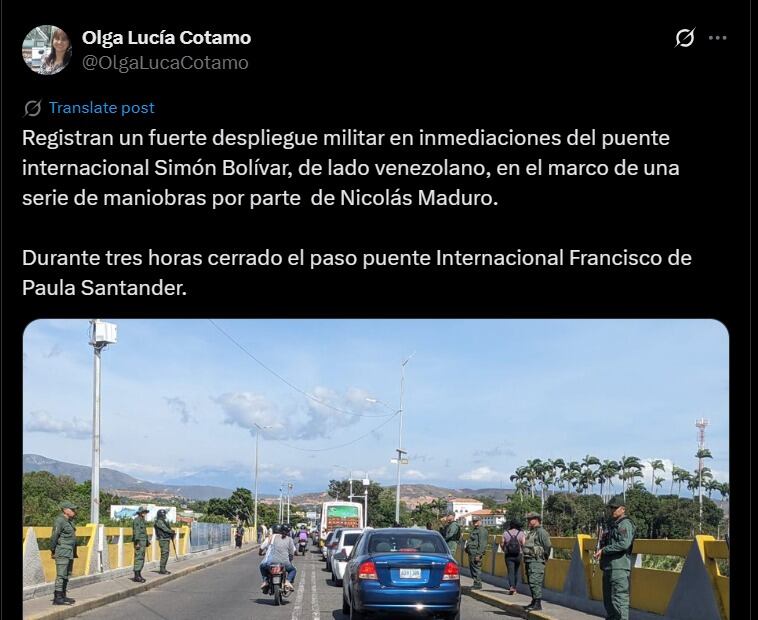 Olga Lucía Cotamo
@OlgaLucaCotamo

Translate post

Registran un fuerte despliegue militar en inmediaciones del puente internacional Simón Bolívar, de lado venezolano, en el marco de una serie de maniobras por parte  de Nicolás Maduro.

Durante tres horas cerrado el paso puente Internacional Francisco de Paula Santander.